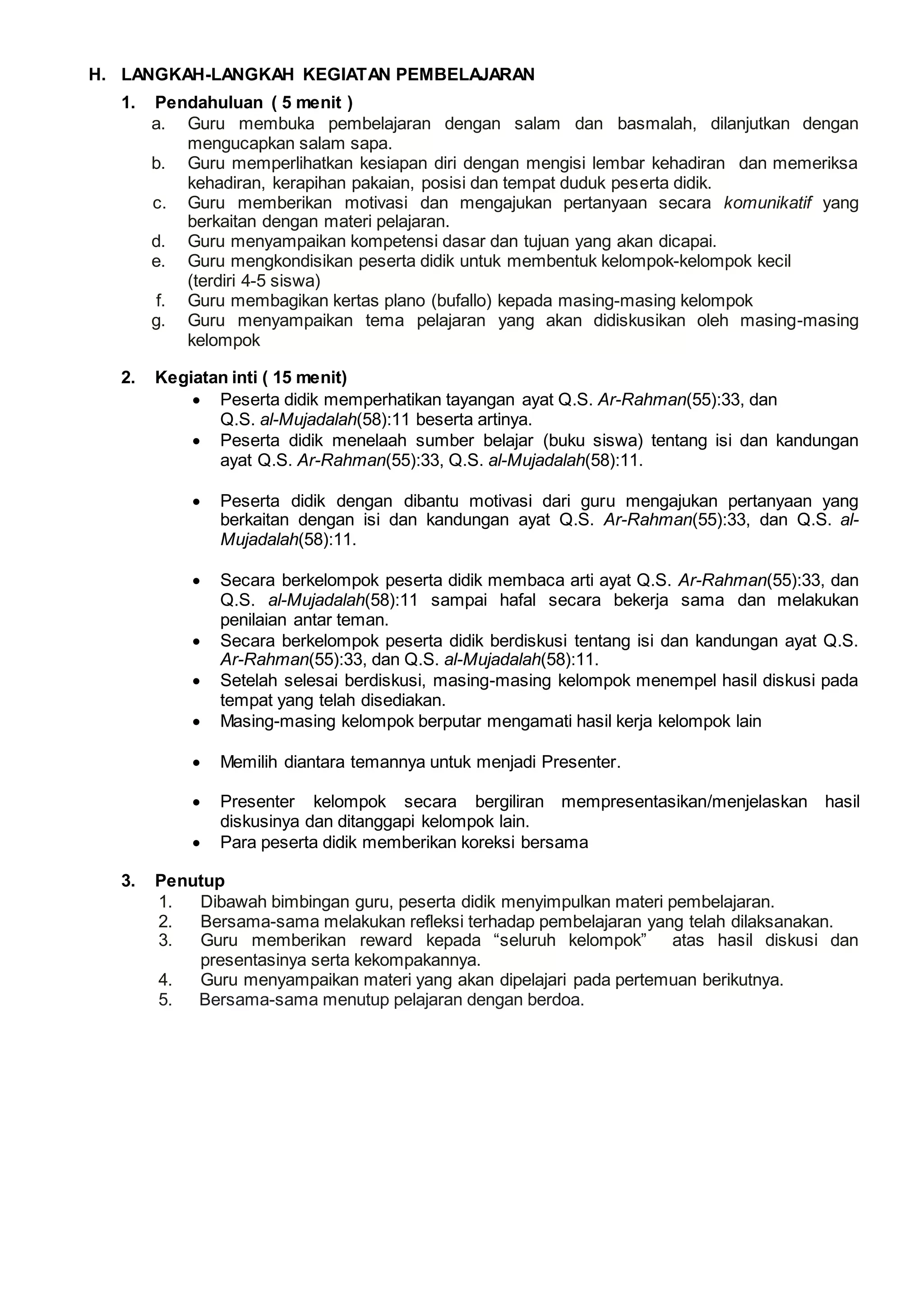 H. LANGKAH-LANGKAH KEGIATAN PEMBELAJARAN

1. Pendahuluan ( 5 menit )

a. Guru membuka pembelajaran dengan salam dan basmalah, dilanjutkan dengan mengucapkan salam sapa.
b. Guru memperlihatkan kesiapan diri dengan mengisi lembar kehadiran dan memeriksa kehadiran, kerapihan pakaian, posisi dan tempat duduk peserta didik.
c. Guru memberikan motivasi dan mengajukan pertanyaan secara komunikatif yang berkaitan dengan materi pelajaran.
d. Guru menyampaikan kompetensi dasar dan tujuan yang akan dicapai.
e. Guru mengkondisikan peserta didik untuk membentuk kelompok-kelompok kecil (terdiri 4-5 siswa)
f. Guru membagikan kertas plano (bufallo) kepada masing-masing kelompok
g. Guru menyampaikan tema pelajaran yang akan didiskusikan oleh masing-masing kelompok

2. Kegiatan inti ( 15 menit)

• Peserta didik memperhatikan tayangan ayat Q.S. Ar-Rahman(55):33, dan Q.S. al-Mujadalah(58):11 beserta artinya.
• Peserta didik menelaah sumber belajar (buku siswa) tentang isi dan kandungan ayat Q.S. Ar-Rahman(55):33, Q.S. al-Mujadalah(58):11.

• Peserta didik dengan dibantu motivasi dari guru mengajukan pertanyaan yang berkaitan dengan isi dan kandungan ayat Q.S. Ar-Rahman(55):33, dan Q.S. al-Mujadalah(58):11.

• Secara berkelompok peserta didik membaca arti ayat Q.S. Ar-Rahman(55):33, dan Q.S. al-Mujadalah(58):11 sampai hafal secara bekerja sama dan melakukan penilaian antar teman.
• Secara berkelompok peserta didik berdiskusi tentang isi dan kandungan ayat Q.S. Ar-Rahman(55):33, dan Q.S. al-Mujadalah(58):11.
• Setelah selesai berdiskusi, masing-masing kelompok menempel hasil diskusi pada tempat yang telah disediakan.
• Masing-masing kelompok berputar mengamati hasil kerja kelompok lain

• Memilih diantara temannya untuk menjadi Presenter.

• Presenter kelompok secara bergiliran mempresentasikan/menjelaskan hasil diskusinya dan ditanggapi kelompok lain.
• Para peserta didik memberikan koreksi bersama

3. Penutup

1. Dibawah bimbingan guru, peserta didik menyimpulkan materi pembelajaran.
2. Bersama-sama melakukan refleksi terhadap pembelajaran yang telah dilaksanakan.
3. Guru memberikan reward kepada “seluruh kelompok” atas hasil diskusi dan presentasinya serta kekompakannya.
4. Guru menyampaikan materi yang akan dipelajari pada pertemuan berikutnya.
5. Bersama-sama menutup pelajaran dengan berdoa.